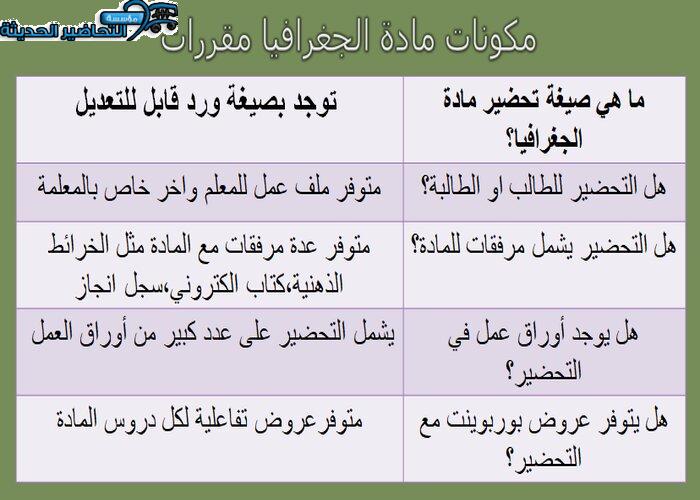 مؤسسة التحاضير الحديثة

مكونات مادة الجغرافيا مقررات

| ما هي صيغة تحضير مادة الجغرافيا؟ | توجد بصيغة ورد قابل للتعديل |
|---|---|
| هل التحضير للطالب او الطالبة؟ | متوفر ملف عمل للمعلم واخر خاص بالمعلمة |
| هل التحضير يشمل مرفقات للمادة؟ | متوفر عدة مرفقات مع المادة مثل الخرائط الذهنية،كتاب الكتروني،سجل انجاز |
| هل يوجد أوراق عمل في التحضير؟ | يشمل التحضير على عدد كبير من أوراق العمل |
| هل يتوفر عروض بوربوينت مع التحضير؟ | متوفرعروض تفاعلية لكل دروس المادة |